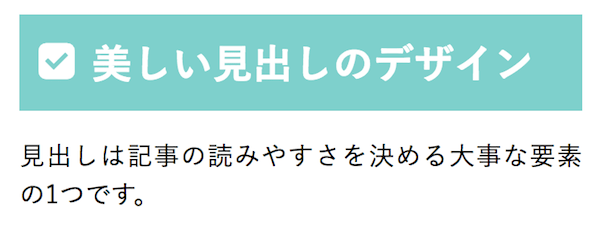 美しい見出しのデザイン

見出しは記事の読みやすさを決める大事な要素の1つです。